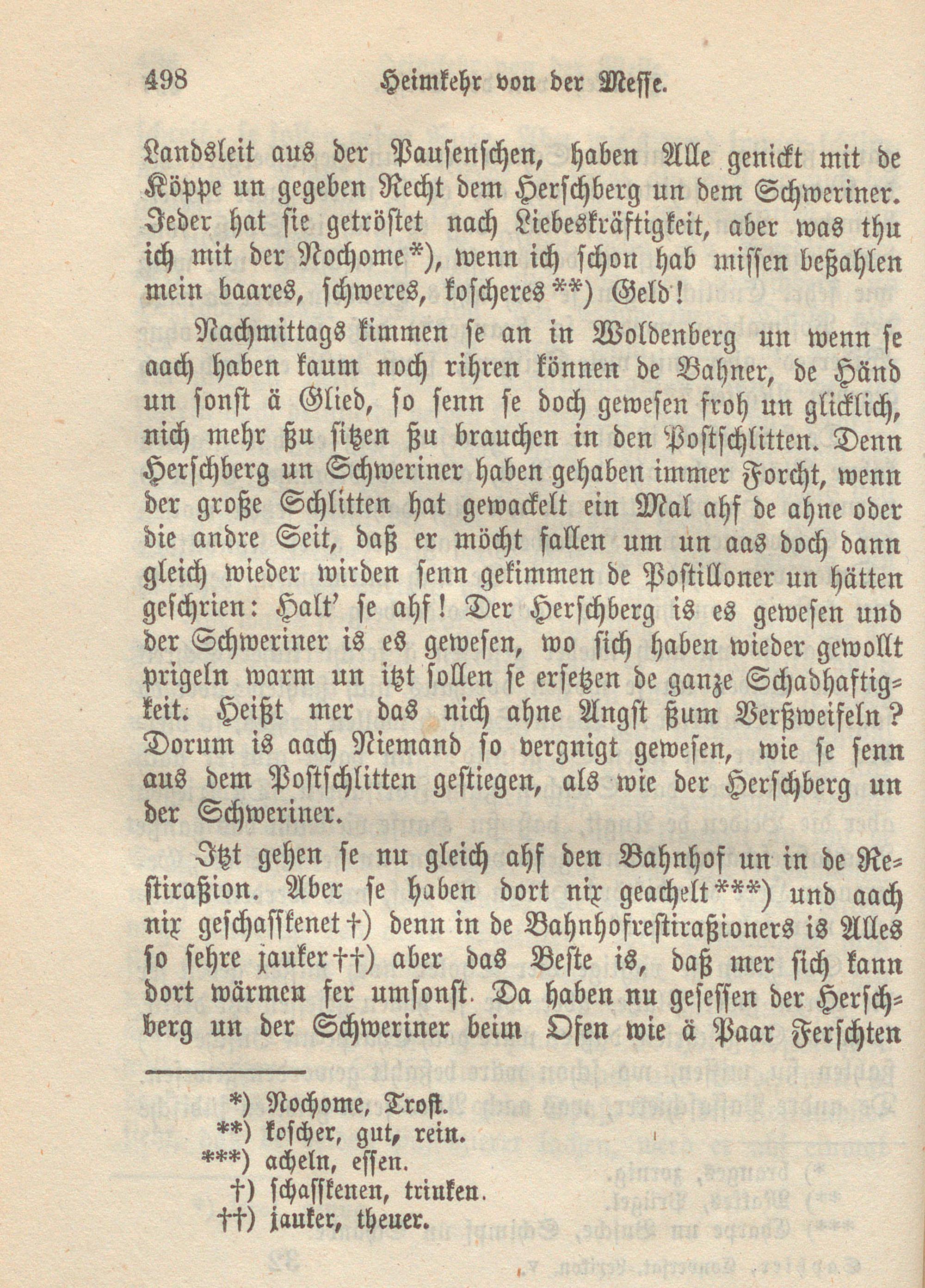 498 Heimkehr von der Messe.

Landsleit aus der Pausenschen, haben Alle genickt mit de Köppe un gegeben Recht dem Herschberg un dem Schweriner. Jeder hat sie getröstet nach Liebeskräftigkeit, aber was thu ich mit der Nochome*), wenn ich schon hab missen bezahlen mein baares, schweres, koscheres**) Geld!

Nachmittags kimmen se an in Woldenberg un wenn se aach haben kaum noch rihren können de Bahner, de Händ un sonst ä Glied, so senn se doch gewesen froh un glicklich, nich mehr zu sitzen zu brauchen in den Postschlitten. Denn Herschberg un Schweriner haben gehaben immer Forcht, wenn der große Schlitten hat gewackelt ein Mal ahf de ahne oder die andre Seit, daß er möcht fallen um un aas doch dann gleich wieder wirden senn gekimmen de Postilloner un hätten geschrien: Halt' se ahf! Der Herschberg is es gewesen und der Schweriner is es gewesen, wo sich haben wieder gewollt prigeln warm un itzt sollen se ersetzen de ganze Schadhaftigkeit. Heißt mer das nich ahne Angst zum Verzweifeln? Dorum is aach Niemand so vergnigt gewesen, wie se senn aus dem Postschlitten gestiegen, als wie der Herschberg un der Schweriner.

Itzt gehen se nu gleich ahf den Bahnhof un in de Restirazion. Aber se haben dort nix geachelt***) und aach nix geschasskenet†) denn in de Bahnhofrestirazioners is Alles so sehre jauker††) aber das Beste is, daß mer sich kann dort wärmen fer umsonst. Da haben nu gesessen der Herschberg un der Schweriner beim Ofen wie ä Paar Ferschten

*) Nochome, Trost.
**) koscher, gut, rein.
***) acheln, essen.
†) schasskenen, trinken.
††) jauker, theuer.